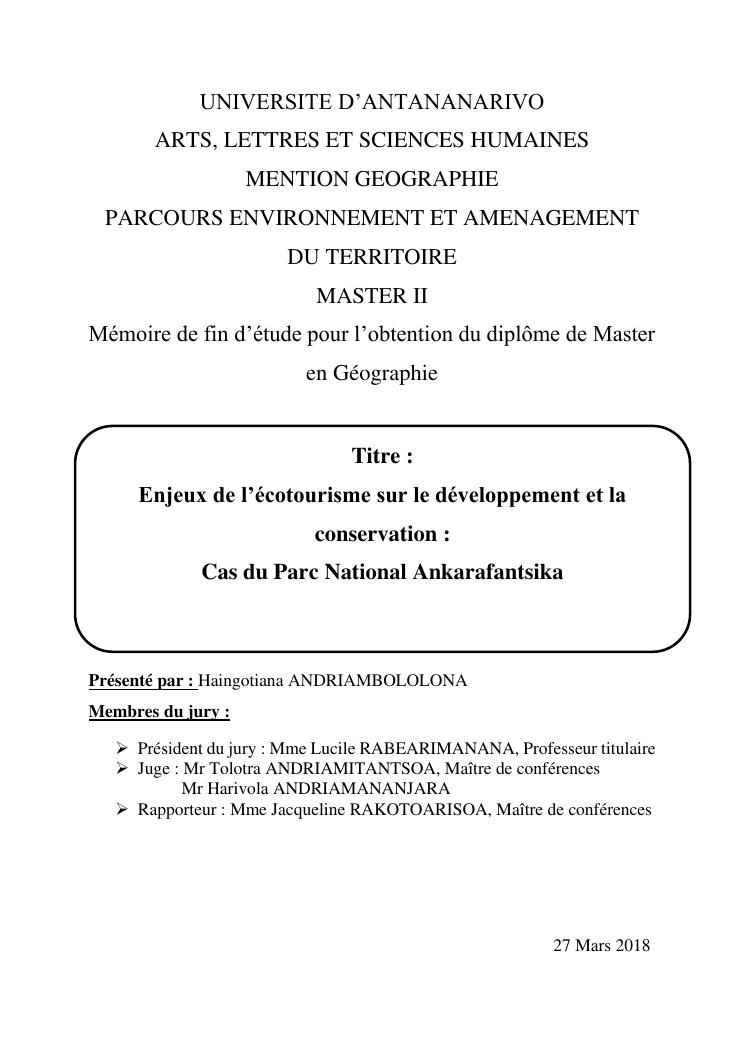 UNIVERSITE D'ANTANANARIVO
ARTS, LETTRES ET SCIENCES HUMAINES
MENTION GEOGRAPHIE
PARCOURS ENVIRONNEMENT ET AMENAGEMENT DU TERRITOIRE
MASTER II
Mémoire de fin d'étude pour l'obtention du diplôme de Master en Géographie

Titre :
Enjeux de l'écotourisme sur le développement et la conservation :
Cas du Parc National Ankarafantsika

Présenté par : Haingotiana ANDRIAMBOLOLONA
Membres du jury :

➢ Président du jury : Mme Lucile RABEARIMANANA, Professeur titulaire
➢ Juge : Mr Tolotra ANDRIAMITANTSOA, Maître de conférences
Mr Harivola ANDRIAMANANJARA
➢ Rapporteur : Mme Jacqueline RAKOTOARISOA, Maître de conférences

27 Mars 2018